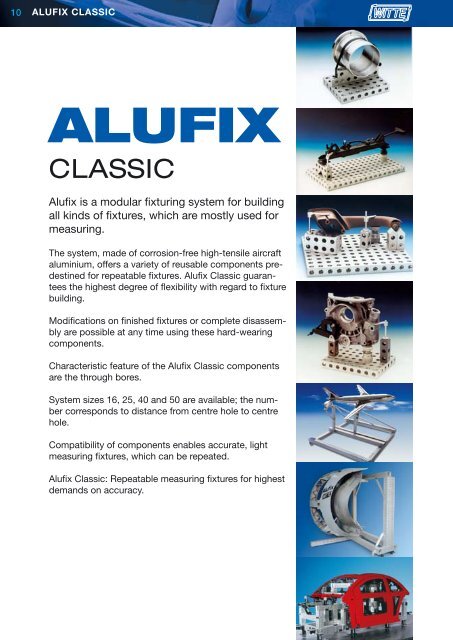 10 ALUFIX CLASSIC

WITTE

ALUFIX

CLASSIC

Alufix is a modular fixturing system for building all kinds of fixtures, which are mostly used for measuring.

The system, made of corrosion-free high-tensile aircraft aluminium, offers a variety of reusable components predestined for repeatable fixtures. Alufix Classic guarantees the highest degree of flexibility with regard to fixture building.

Modifications on finished fixtures or complete disassembly are possible at any time using these hard-wearing components.

Characteristic feature of the Alufix Classic components are the through bores.

System sizes 16, 25, 40 and 50 are available; the number corresponds to distance from centre hole to centre hole.

Compatibility of components enables accurate, light measuring fixtures, which can be repeated.

Alufix Classic: Repeatable measuring fixtures for highest demands on accuracy.